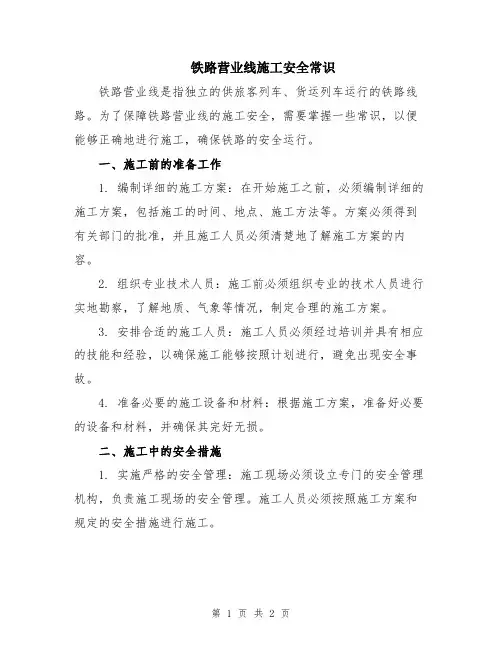 铁路营业线施工安全常识

铁路营业线是指独立的供旅客列车、货运列车运行的铁路线路。为了保障铁路营业线的施工安全，需要掌握一些常识，以便能够正确地进行施工，确保铁路的安全运行。

一、施工前的准备工作

1. 编制详细的施工方案：在开始施工之前，必须编制详细的施工方案，包括施工的时间、地点、施工方法等。方案必须得到有关部门的批准，并且施工人员必须清楚地了解施工方案的内容。

2. 组织专业技术人员：施工前必须组织专业的技术人员进行实地勘察，了解地质、气象等情况，制定合理的施工方案。

3. 安排合适的施工人员：施工人员必须经过培训并具有相应的技能和经验，以确保施工能够按照计划进行，避免出现安全事故。

4. 准备必要的施工设备和材料：根据施工方案，准备好必要的设备和材料，并确保其完好无损。

二、施工中的安全措施

1. 实施严格的安全管理：施工现场必须设立专门的安全管理机构，负责施工现场的安全管理。施工人员必须按照施工方案和规定的安全措施进行施工。

第 1 页 共 2 页